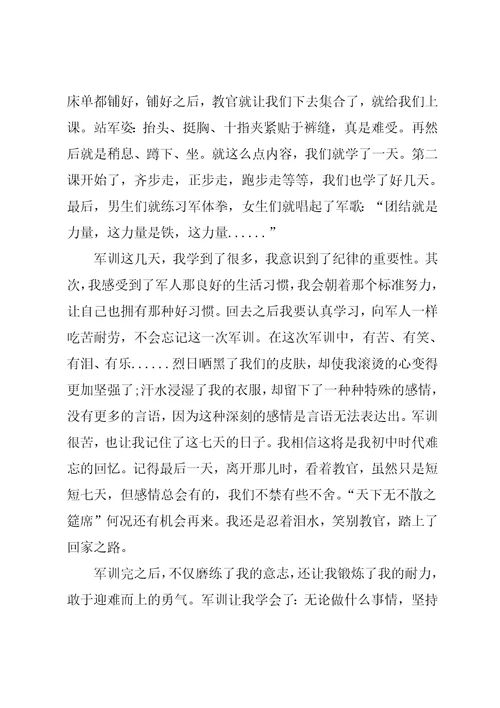 床单都铺好，铺好之后，教官就让我们下去集合了，就给我们上课。站军姿：抬头、挺胸、十指夹紧贴于裤缝，真是难受。再然后就是稍息、蹲下、坐。就这么点内容，我们就学了一天。第二课开始了，齐步走，正步走，跑步走等等，我们也学了好几天。最后，男生们就练习军体拳，女生们就唱起了军歌：“团结就是力量，这力量是铁，这力量......”

军训这几天，我学到了很多，我意识到了纪律的重要性。其次，我感受到了军人那良好的生活习惯，我会朝着那个标准努力，让自己也拥有那种好习惯。回去之后我要认真学习，向军人一样吃苦耐劳，不会忘记这一次军训。在这次军训中，有苦、有笑、有泪、有乐......烈日晒黑了我们的皮肤，却使我滚烫的心变得更加坚强了;汗水浸湿了我的衣服，却留下了一种种特殊的感情，没有更多的言语，因为这种深刻的感情是言语无法表达出。军训很苦，也让我记住了这七天的日子。我相信这将是我初中时代难忘的回忆。记得最后一天，离开那儿时，看着教官，虽然只是短短七天，但感情总会有的，我们不禁有些不舍。“天下无不散之筵席”何况还有机会再来。我还是忍着泪水，笑别教官，踏上了回家之路。

军训完之后，不仅磨练了我的意志，还让我锻炼了我的耐力，敢于迎难而上的勇气。军训让我学会了：无论做什么事情，坚持